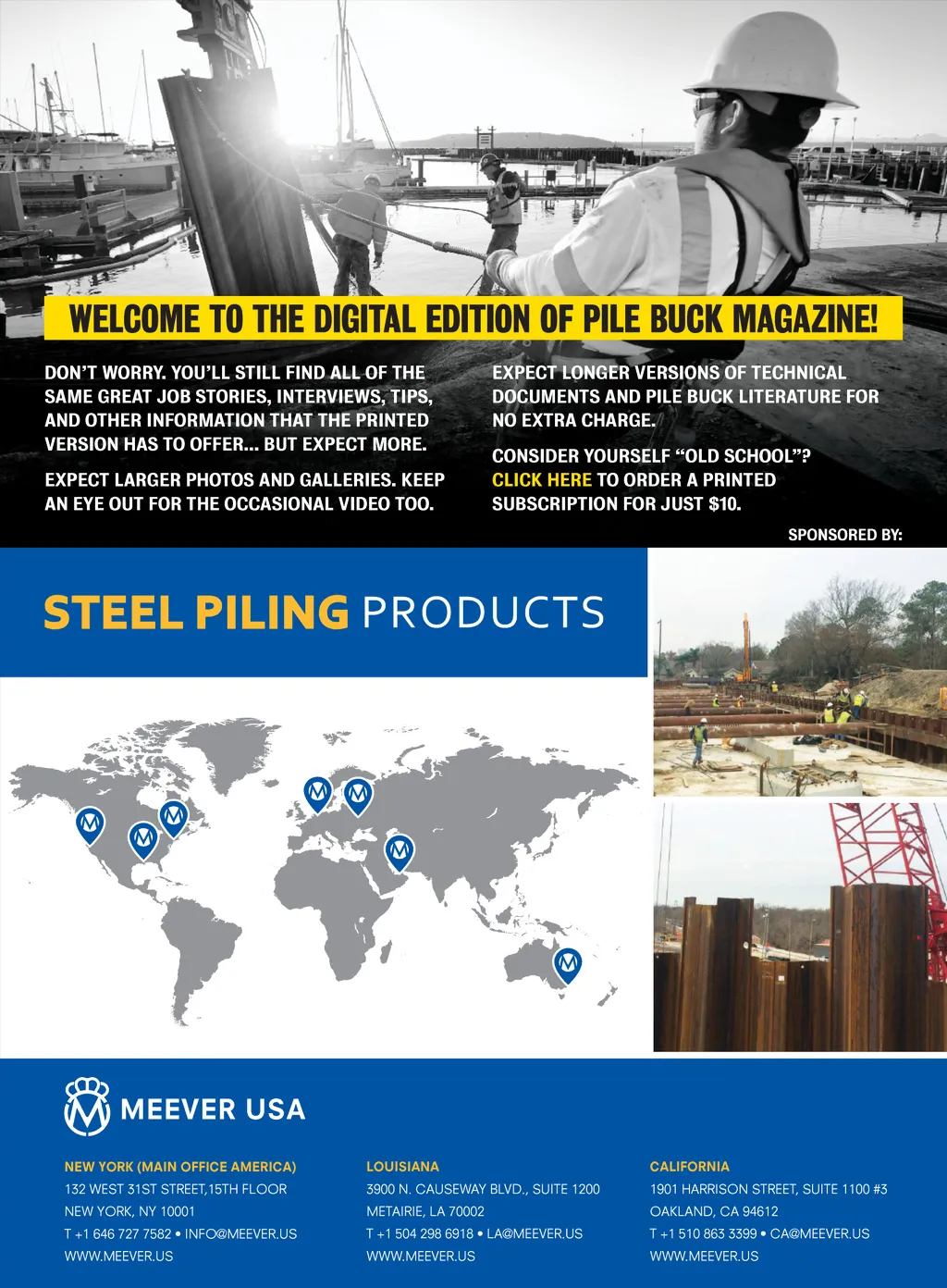 WELCOME TO THE DIGITAL EDITION OF PILE BUCK MAGAZINE!

DON'T WORRY. YOU'LL STILL FIND ALL OF THE SAME GREAT JOB STORIES, INTERVIEWS, TIPS, AND OTHER INFORMATION THAT THE PRINTED VERSION HAS TO OFFER... BUT EXPECT MORE.

EXPECT LARGER PHOTOS AND GALLERIES. KEEP AN EYE OUT FOR THE OCCASIONAL VIDEO TOO.

EXPECT LONGER VERSIONS OF TECHNICAL DOCUMENTS AND PILE BUCK LITERATURE FOR NO EXTRA CHARGE.

CONSIDER YOURSELF "OLD SCHOOL"? CLICK HERE TO ORDER A PRINTED SUBSCRIPTION FOR JUST $10.

SPONSORED BY:

STEEL PILING PRODUCTS

MEEVER USA

NEW YORK (MAIN OFFICE AMERICA)
132 WEST 31ST STREET,15TH FLOOR
NEW YORK, NY 10001
T +1 646 727 7582 • INFO@MEEVER.US
WWW.MEEVER.US

LOUISIANA
3900 N. CAUSEWAY BLVD., SUITE 1200
METAIRIE, LA 70002
T +1 504 298 6918 • LA@MEEVER.US
WWW.MEEVER.US

CALIFORNIA
1901 HARRISON STREET, SUITE 1100 #3
OAKLAND, CA 94612
T +1 510 863 3399 • CA@MEEVER.US
WWW.MEEVER.US